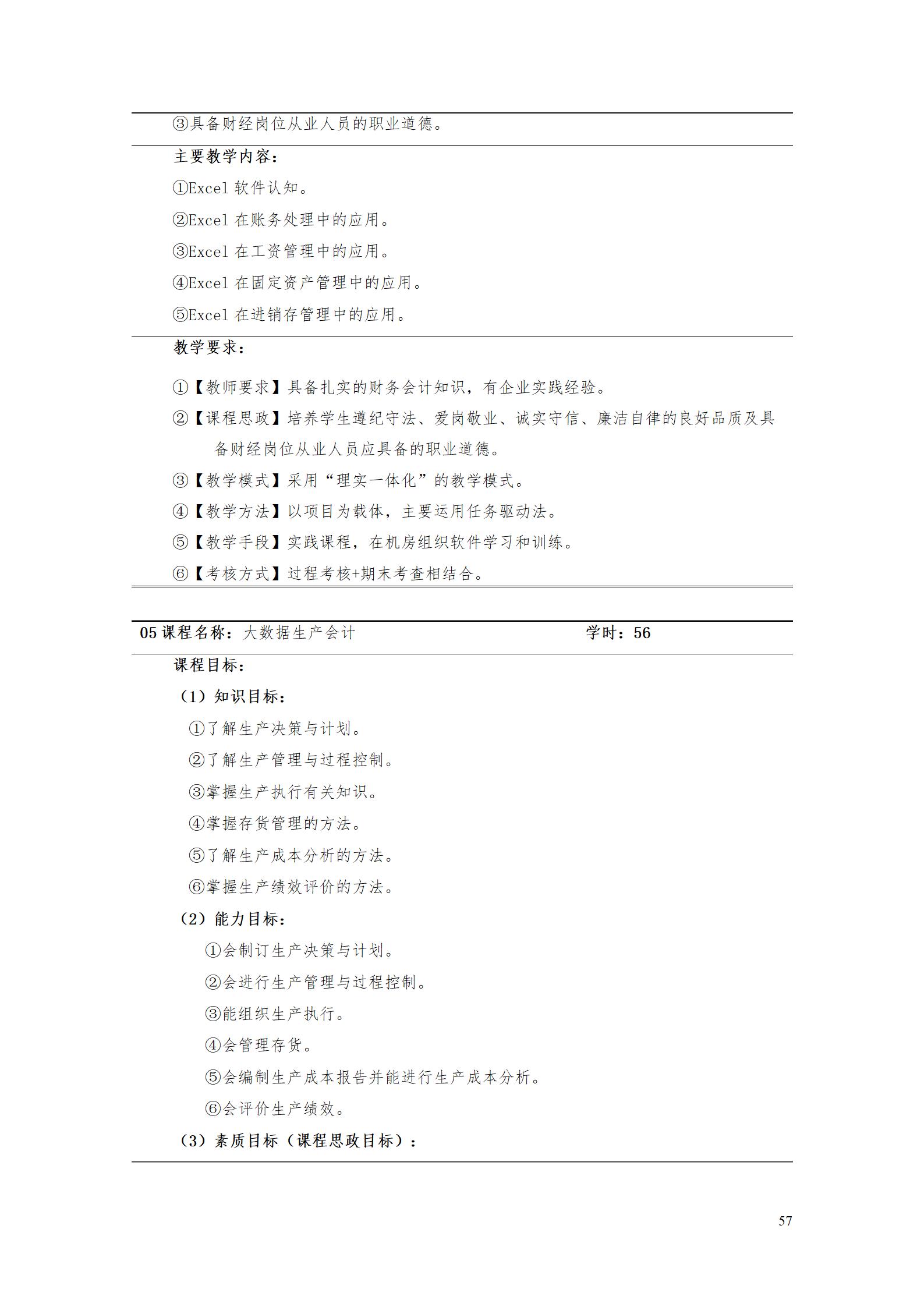 ③具备财经岗位从业人员的职业道德。

主要教学内容：

①Excel 软件认知。

②Excel 在账务处理中的应用。

③Excel 在工资管理中的应用。

④Excel 在固定资产管理中的应用。

⑤Excel 在进销存管理中的应用。

教学要求：

①【教师要求】具备扎实的财务会计知识，有企业实践经验。

②【课程思政】培养学生遵纪守法、爱岗敬业、诚实守信、廉洁自律的良好品质及具备财经岗位从业人员应具备的职业道德。

③【教学模式】采用“理实一体化”的教学模式。

④【教学方法】以项目为载体，主要运用任务驱动法。

⑤【教学手段】实践课程，在机房组织软件学习和训练。

⑥【考核方式】过程考核+期末考查相结合。

05 课程名称：大数据生产会计 学时：56

课程目标：

（1）知识目标：

①了解生产决策与计划。

②了解生产管理与过程控制。

③掌握生产执行有关知识。

④掌握存货管理的方法。

⑤了解生产成本分析的方法。

⑥掌握生产绩效评价的方法。

（2）能力目标：

①会制订生产决策与计划。

②会进行生产管理与过程控制。

③能组织生产执行。

④会管理存货。

⑤会编制生产成本报告并能进行生产成本分析。

⑥会评价生产绩效。

（3）素质目标（课程思政目标）：

57